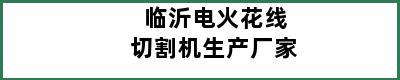 临沂电火花线
切割机生产厂家